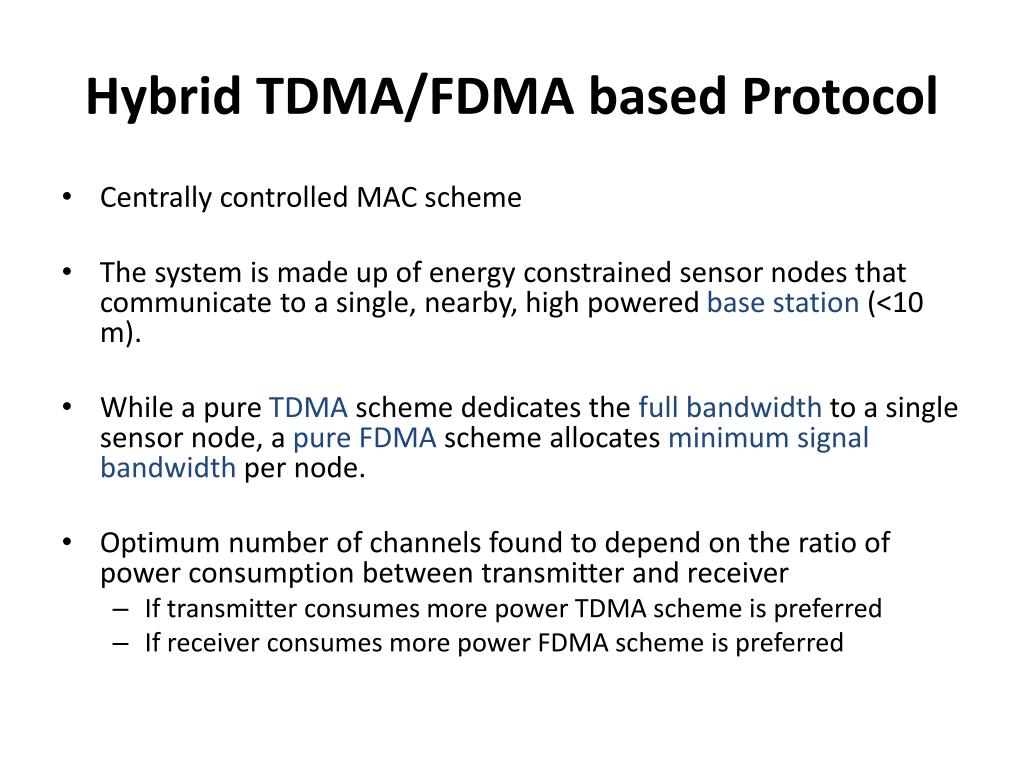 Hybrid TDMA/FDMA based Protocol

• Centrally controlled MAC scheme

• The system is made up of energy constrained sensor nodes that communicate to a single, nearby, high powered base station (<10 m).

• While a pure TDMA scheme dedicates the full bandwidth to a single sensor node, a pure FDMA scheme allocates minimum signal bandwidth per node.

• Optimum number of channels found to depend on the ratio of power consumption between transmitter and receiver
– If transmitter consumes more power TDMA scheme is preferred
– If receiver consumes more power FDMA scheme is preferred